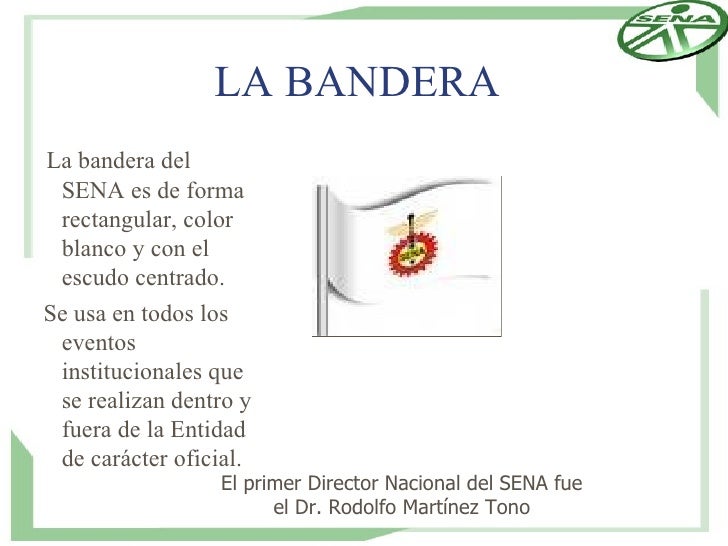 SENA

LA BANDERA

La bandera del SENA es de forma rectangular, color blanco y con el escudo centrado.

Se usa en todos los eventos institucionales que se realizan dentro y fuera de la Entidad de carácter oficial.

SENA

El primer Director Nacional del SENA fue el Dr. Rodolfo Martínez Tono